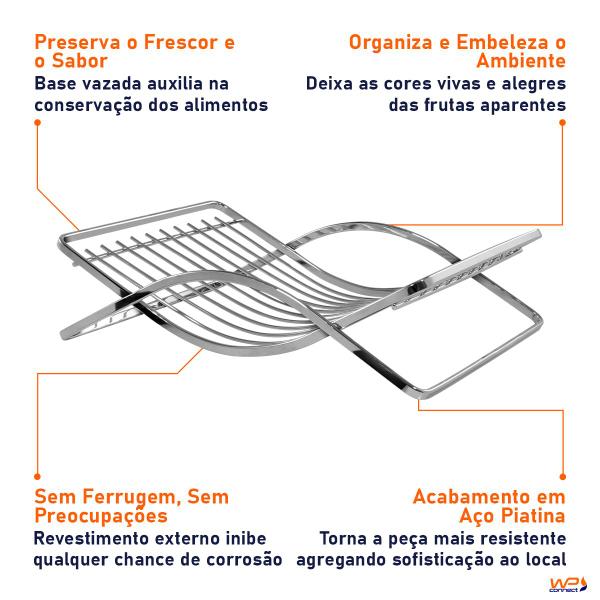 Preserva o Frescor e o Sabor
Base vazada auxilia na conservação dos alimentos

Organiza e Embeleza o Ambiente
Deixa as cores vivas e alegres das frutas aparentes

Sem Ferrugem, Sem Preocupações
Revestimento externo inibe qualquer chance de corrosão

Acabamento em Aço Piatina
Torna a peça mais resistente agregando sofisticação ao local

WP connect